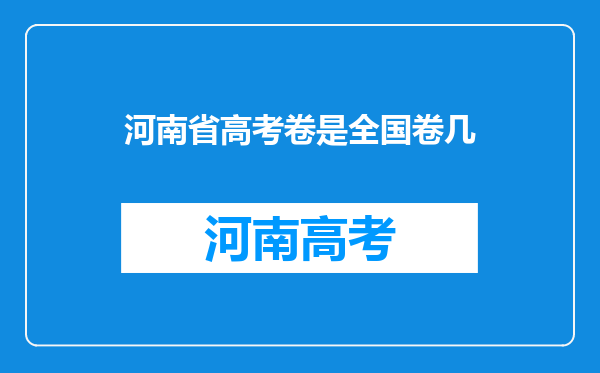 河南省高考卷是全国卷几

河南高考